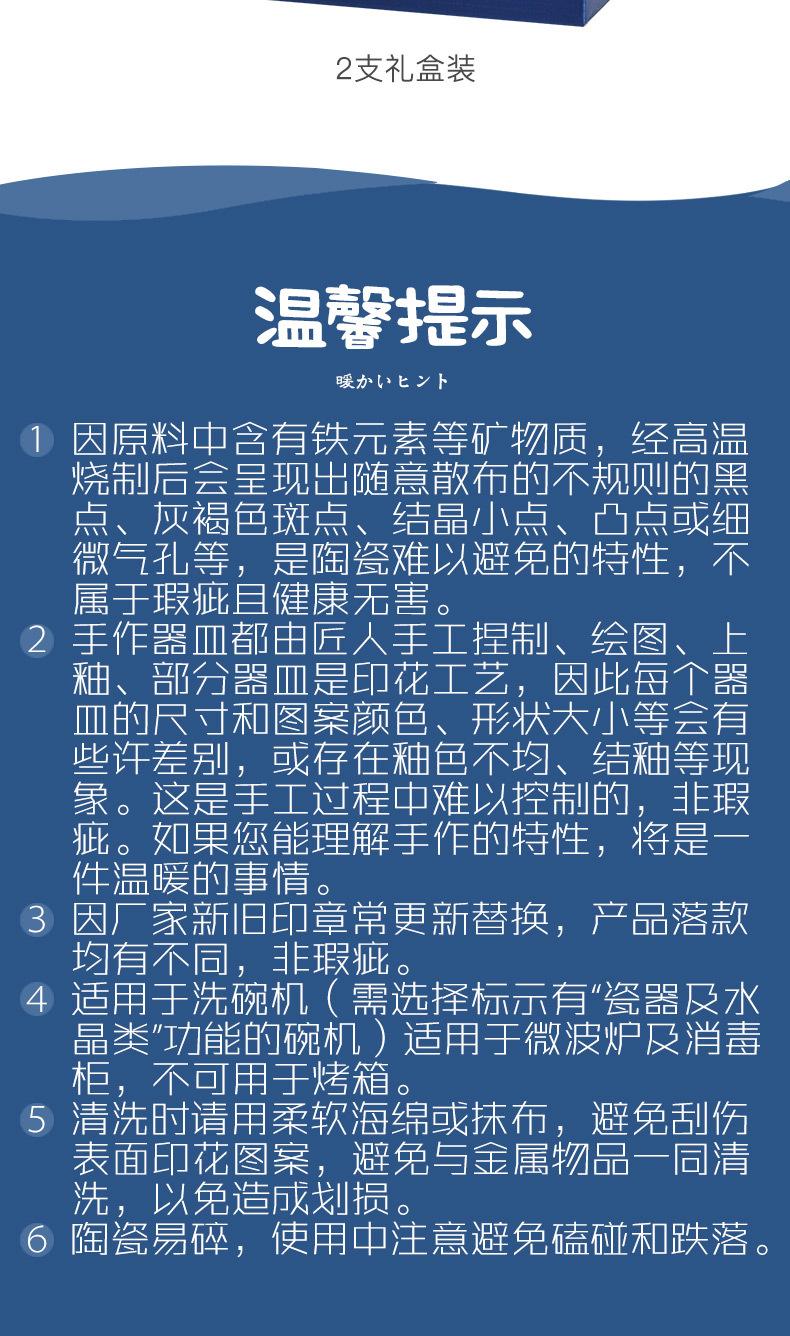 2支礼盒装

温馨提示

暖かいヒント

1 因原料中含有铁元素等矿物质，经高温烧制后会呈现出随意散布的不规则的黑点、灰褐色斑点、结晶小点、凸点或细微气孔等，是陶瓷难以避免的特性，不属于瑕疵且健康无害。

2 手作器皿都由匠人手工捏制、绘图、上釉、部分器皿是印花工艺，因此每个器皿的尺寸和图案颜色、形状大小等会有些许差别，或存在釉色不均、结釉等现象。这是手工过程中难以控制的，非瑕疵。如果您能理解手作的特性，将是一件温暖的事情。

3 因厂家新旧印章常更新替换，产品落款均有不同，非瑕疵。

4 适用于洗碗机（需选择标示有“瓷器及水晶类”功能的碗机）适用于微波炉及消毒柜，不可用于烤箱。

5 清洗时请用柔软海绵或抹布，避免刮伤表面印花图案，避免与金属物品一同清洗，以免造成划损。

6 陶瓷易碎，使用中注意避免磕碰和跌落。